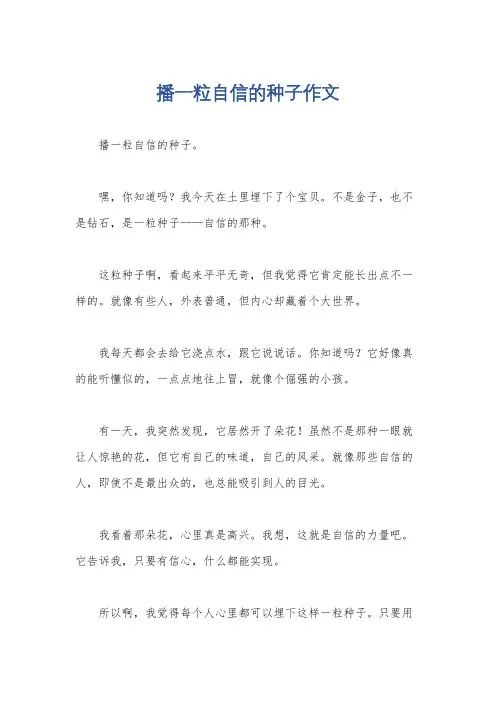 播一粒自信的种子作文

播一粒自信的种子。

嘿，你知道吗？我今天在土里埋下了个宝贝。不是金子，也不是钻石，是一粒种子——自信的那种。

这粒种子啊，看起来平平无奇，但我觉得它肯定能长出点不一样的。就像有些人，外表普通，但内心却藏着个大世界。

我每天都会去给它浇点水，跟它说说话。你知道吗？它好像真的能听懂似的，一点点地往上冒，就像个倔强的小孩。

有一天，我突然发现，它居然开了朵花！虽然不是那种一眼就让人惊艳的花，但它有自己的味道，自己的风采。就像那些自信的人，即使不是最出众的，也总能吸引到人的目光。

我看着那朵花，心里真是高兴。我想，这就是自信的力量吧。它告诉我，只要有信心，什么都能实现。

所以啊，我觉得每个人心里都可以埋下这样一粒种子。只要用